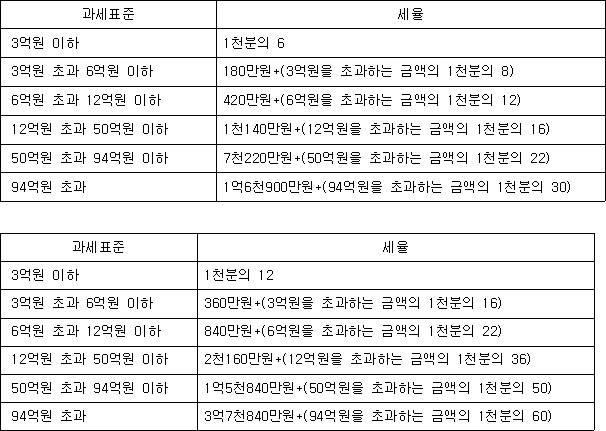 | 과세표준 | 세율 |
|---|---|
| 3억원 이하 | 1천분의 6 |
| 3억원 초과 6억원 이하 | 180만원+(3억원을 초과하는 금액의 1천분의 8) |
| 6억원 초과 12억원 이하 | 420만원+(6억원을 초과하는 금액의 1천분의 12) |
| 12억원 초과 50억원 이하 | 1천140만원+(12억원을 초과하는 금액의 1천분의 16) |
| 50억원 초과 94억원 이하 | 7천220만원+(50억원을 초과하는 금액의 1천분의 22) |
| 94억원 초과 | 1억6천900만원+(94억원을 초과하는 금액의 1천분의 30) |

| 과세표준 | 세율 |
|---|---|
| 3억원 이하 | 1천분의 12 |
| 3억원 초과 6억원 이하 | 360만원+(3억원을 초과하는 금액의 1천분의 16) |
| 6억원 초과 12억원 이하 | 840만원+(6억원을 초과하는 금액의 1천분의 22) |
| 12억원 초과 50억원 이하 | 2천160만원+(12억원을 초과하는 금액의 1천분의 36) |
| 50억원 초과 94억원 이하 | 1억5천840만원+(50억원을 초과하는 금액의 1천분의 50) |
| 94억원 초과 | 3억7천840만원+(94억원을 초과하는 금액의 1천분의 60) |